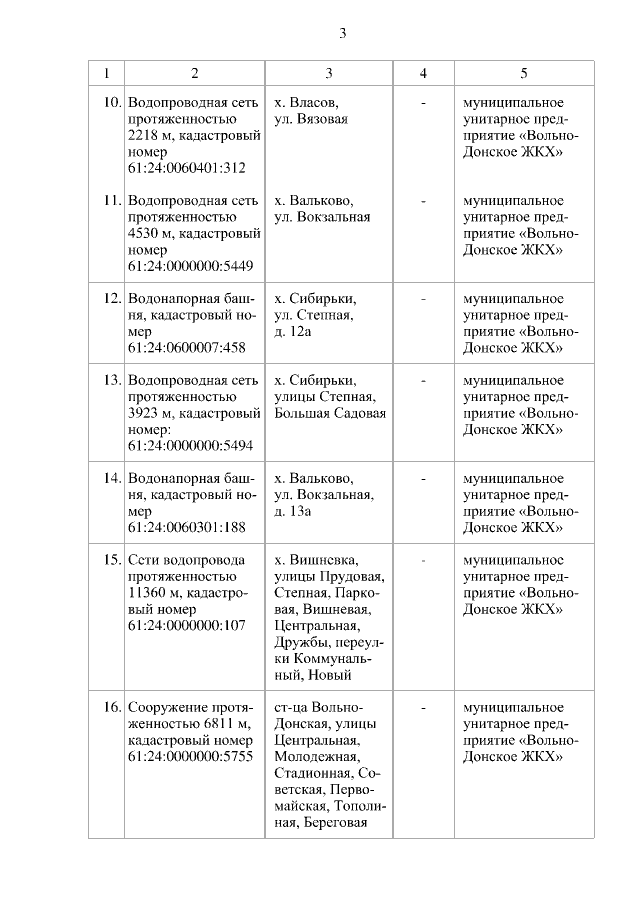 3

| 1 | 2 | 3 | 4 | 5 |
|---|---|---|---|---|
| 10. | Водопроводная сеть протяженностью 2218 м, кадастровый номер 61:24:0060401:312 | х. Власов, ул. Вязовая | - | муниципальное унитарное предприятие «Вольно-Донское ЖКХ» |
| 11. | Водопроводная сеть протяженностью 4530 м, кадастровый номер 61:24:0000000:5449 | х. Вальково, ул. Вокзальная | - | муниципальное унитарное предприятие «Вольно-Донское ЖКХ» |
| 12. | Водонапорная башня, кадастровый номер 61:24:0600007:458 | х. Сибирьки, ул. Степная, д. 12а | - | муниципальное унитарное предприятие «Вольно-Донское ЖКХ» |
| 13. | Водопроводная сеть протяженностью 3923 м, кадастровый номер: 61:24:0000000:5494 | х. Сибирьки, улицы Степная, Большая Садовая | - | муниципальное унитарное предприятие «Вольно-Донское ЖКХ» |
| 14. | Водонапорная башня, кадастровый номер 61:24:0060301:188 | х. Вальково, ул. Вокзальная, д. 13а | - | муниципальное унитарное предприятие «Вольно-Донское ЖКХ» |
| 15. | Сети водопровода протяженностью 11360 м, кадастровый номер 61:24:0000000:107 | х. Вишневка, улицы Прудовая, Степная, Парковая, Вишневая, Центральная, Дружбы, переулки Коммунальный, Новый | - | муниципальное унитарное предприятие «Вольно-Донское ЖКХ» |
| 16. | Сооружение протяженностью 6811 м, кадастровый номер 61:24:0000000:5755 | ст-ца Вольно-Донская, улицы Центральная, Молодежная, Стадионная, Советская, Первомайская, Тополиная, Береговая | - | муниципальное унитарное предприятие «Вольно-Донское ЖКХ» |